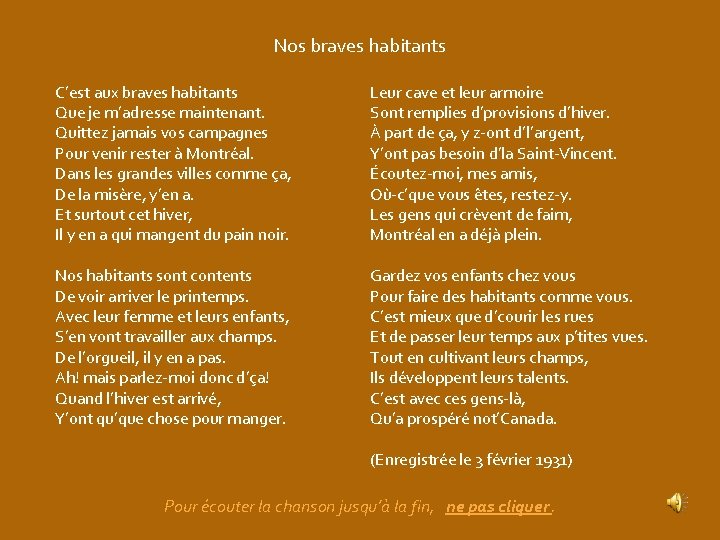 Nos braves habitants

C'est aux braves habitants
Que je m'adresse maintenant.
Quittez jamais vos campagnes
Pour venir rester à Montréal.
Dans les grandes villes comme ça,
De la misère, y'en a.
Et surtout cet hiver,
Il y en a qui mangent du pain noir.

Nos habitants sont contents
De voir arriver le printemps.
Avec leur femme et leurs enfants,
S'en vont travailler aux champs.
De l'orgueil, il y en a pas.
Ah! mais parlez-moi donc d'ça!
Quand l'hiver est arrivé,
Y'ont qu'que chose pour manger.

Leur cave et leur armoire
Sont remplies d'provisions d'hiver.
À part de ça, y z-ont d'l'argent,
Y'ont pas besoin d'la Saint-Vincent.
Écoutez-moi, mes amis,
Où-c'que vous êtes, restez-y.
Les gens qui crèvent de faim,
Montréal en a déjà plein.

Gardez vos enfants chez vous
Pour faire des habitants comme vous.
C'est mieux que d'courir les rues
Et de passer leur temps aux p'tites vues.
Tout en cultivant leurs champs,
Ils développent leurs talents.
C'est avec ces gens-là,
Qu'a prospéré not'Canada.

(Enregistrée le 3 février 1931)

Pour écouter la chanson jusqu'à la fin, ne pas cliquer.